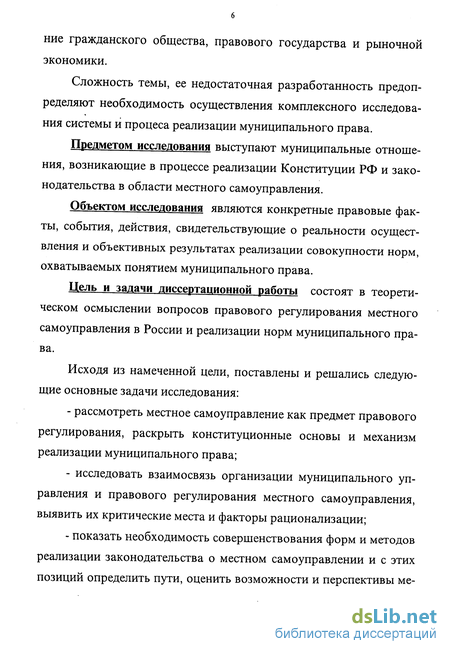 6

ние гражданского общества, правового государства и рыночной экономики.

Сложность темы, ее недостаточная разработанность предопределяют необходимость осуществления комплексного исследования системы и процеса реализации муниципального права.

Предметом исследования выступают муниципальные отношения, возникающие в процессе реализации Конституции РФ и законодательства в области местного самоуправления.

Объектом исследования являются конкретные правовые факты, события, действия, свидетельствующие о реальности осуществления и объективных результатах реализации совокупности норм, охватываемых понятием муниципального права.

Цель и задачи диссертационной работы состоят в теоретическом осмыслении вопросов правового регулирования местного самоуправления в России и реализации норм муниципального права.

Исходя из намеченной цели, поставлены и решались следующие основные задачи исследования:

- рассмотреть местное самоуправление как предмет правового регулирования, раскрыть конституционные основы и механизм реализации муниципального права;

- исследовать взаимосвязь организации муниципального управления и правового регулирования местного самоуправления, выявить их критические места и факторы рационализации;

- показать необходимость совершенствования форм и методов реализации законодательства о местном самоуправлении и с этих позиций определить пути, оценить возможности и перспективы ме-

dsLib.net
библиотека диссертаций